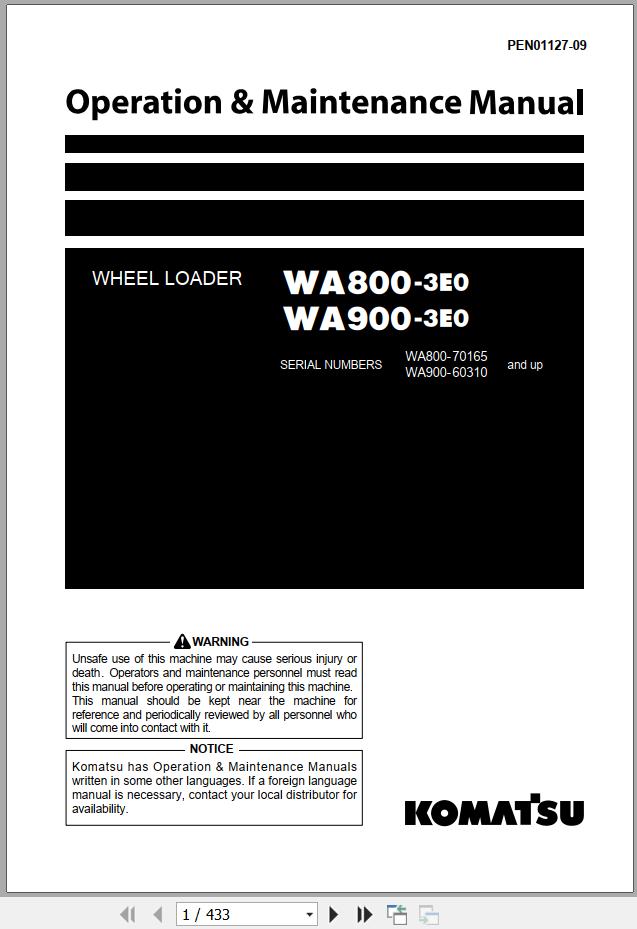 PEN01127-09

Operation & Maintenance Manual

WHEEL LOADER

WA800-3E0
WA900-3E0

SERIAL NUMBERS WA800-70165 WA900-60310 and up

WARNING

Unsafe use of this machine may cause serious injury or death. Operators and maintenance personnel must read this manual before operating or maintaining this machine. This manual should be kept near the machine for reference and periodically reviewed by all personnel who will come into contact with it.

NOTICE

Komatsu has Operation & Maintenance Manuals written in some other languages. If a foreign language manual is necessary, contact your local distributor for availability.

KOMATSU

1 / 433